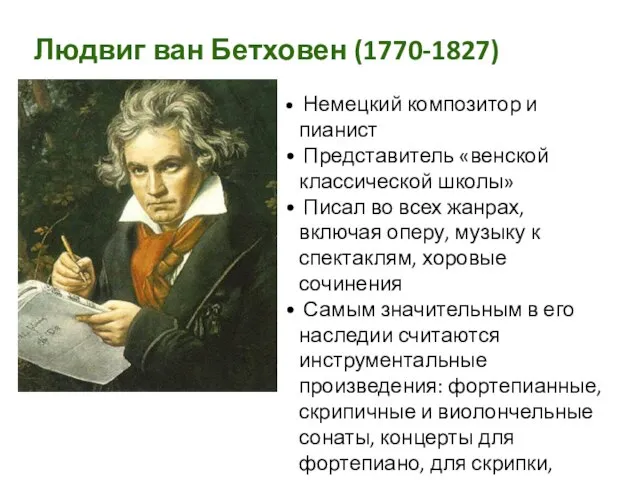 Людвиг ван Бетховен (1770-1827)

• Немецкий композитор и пианист

• Представитель «венской классической школы»

• Писал во всех жанрах, включая оперу, музыку к спектаклям, хоровые сочинения

• Самым значительным в его наследии считаются инструментальные произведения: фортепианные, скрипичные и виолончельные сонаты, концерты для фортепиано, для скрипки,